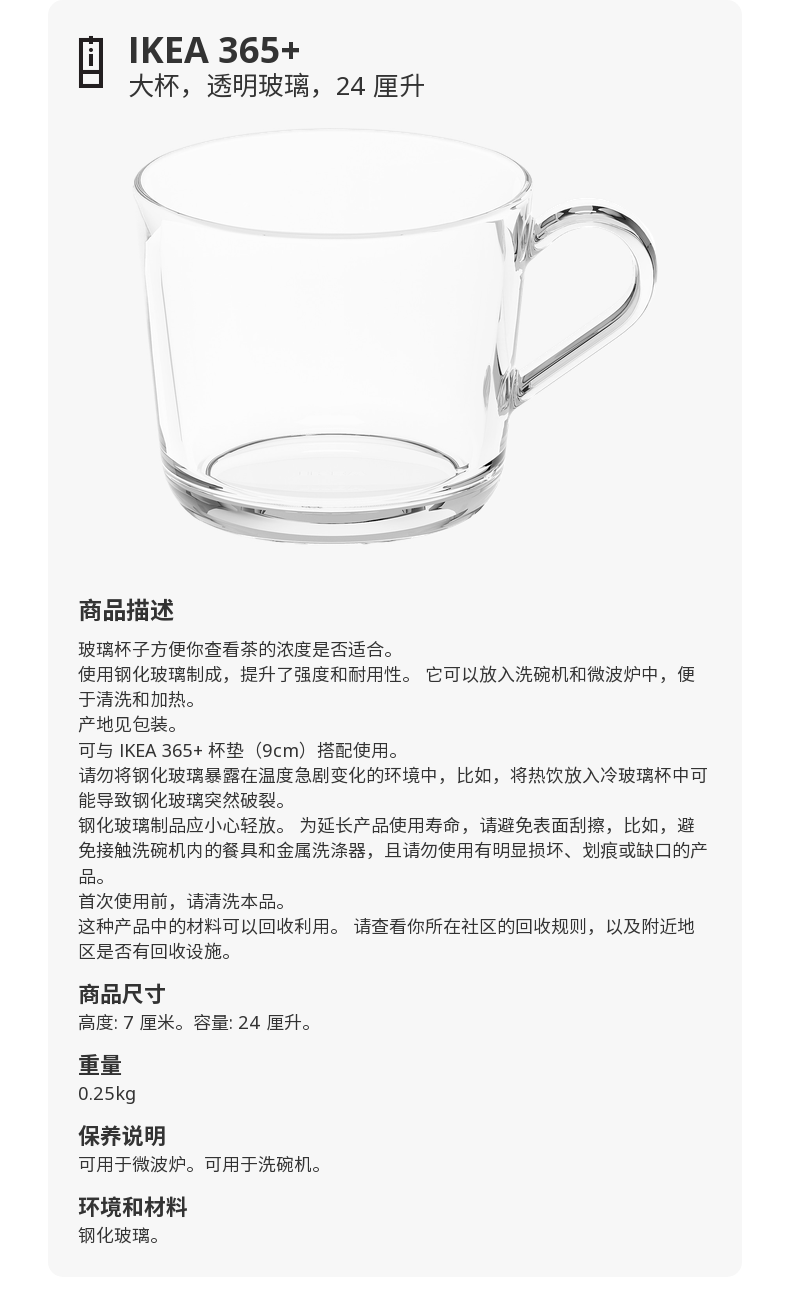 IKEA 365+
大杯，透明玻璃，24 厘升

商品描述
玻璃杯子方便你查看茶的浓度是否适合。
使用钢化玻璃制成，提升了强度和耐用性。 它可以放入洗碗机和微波炉中，便于清洗和加热。
产地见包装。
可与 IKEA 365+ 杯垫（9cm）搭配使用。
请勿将钢化玻璃暴露在温度急剧变化的环境中，比如，将热饮放入冷玻璃杯中可能导致钢化玻璃突然破裂。
钢化玻璃制品应小心轻放。 为延长产品使用寿命，请避免表面刮擦，比如，避免接触洗碗机内的餐具和金属洗涤器，且请勿使用有明显损坏、划痕或缺口的产品。
首次使用前，请清洗本品。
这种产品中的材料可以回收利用。 请查看你所在社区的回收规则，以及附近地区是否有回收设施。

商品尺寸
高度: 7 厘米。容量: 24 厘升。

重量
0.25kg

保养说明
可用于微波炉。可用于洗碗机。

环境和材料
钢化玻璃。